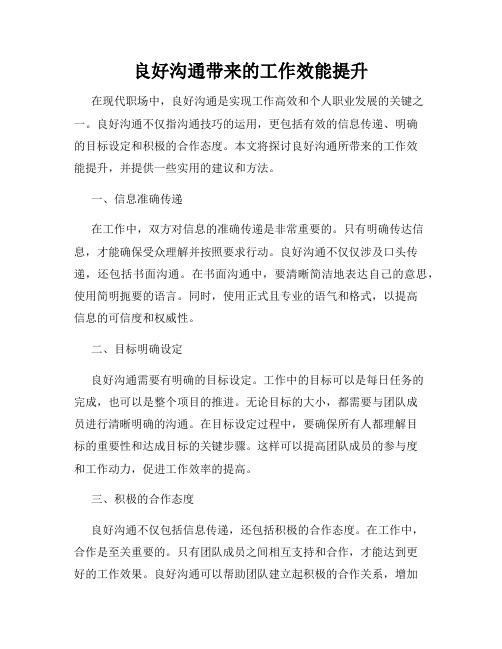 良好沟通带来的工作效能提升

在现代职场中，良好沟通是实现工作高效和个人职业发展的关键之一。良好沟通不仅指沟通技巧的运用，更包括有效的信息传递、明确的目标设定和积极的合作态度。本文将探讨良好沟通所带来的工作效能提升，并提供一些实用的建议和方法。

一、信息准确传递

在工作中，双方对信息的准确传递是非常重要的。只有明确传达信息，才能确保受众理解并按照要求行动。良好沟通不仅仅涉及口头传递，还包括书面沟通。在书面沟通中，要清晰简洁地表达自己的意思，使用简明扼要的语言。同时，使用正式且专业的语气和格式，以提高信息的可信度和权威性。

二、目标明确设定

良好沟通需要有明确的目标设定。工作中的目标可以是每日任务的完成，也可以是整个项目的推进。无论目标的大小，都需要与团队成员进行清晰明确的沟通。在目标设定过程中，要确保所有人都理解目标的重要性和达成目标的关键步骤。这样可以提高团队成员的参与度和工作动力，促进工作效率的提高。

三、积极的合作态度

良好沟通不仅包括信息传递，还包括积极的合作态度。在工作中，合作是至关重要的。只有团队成员之间相互支持和合作，才能达到更好的工作效果。良好沟通可以帮助团队建立起积极的合作关系，增加